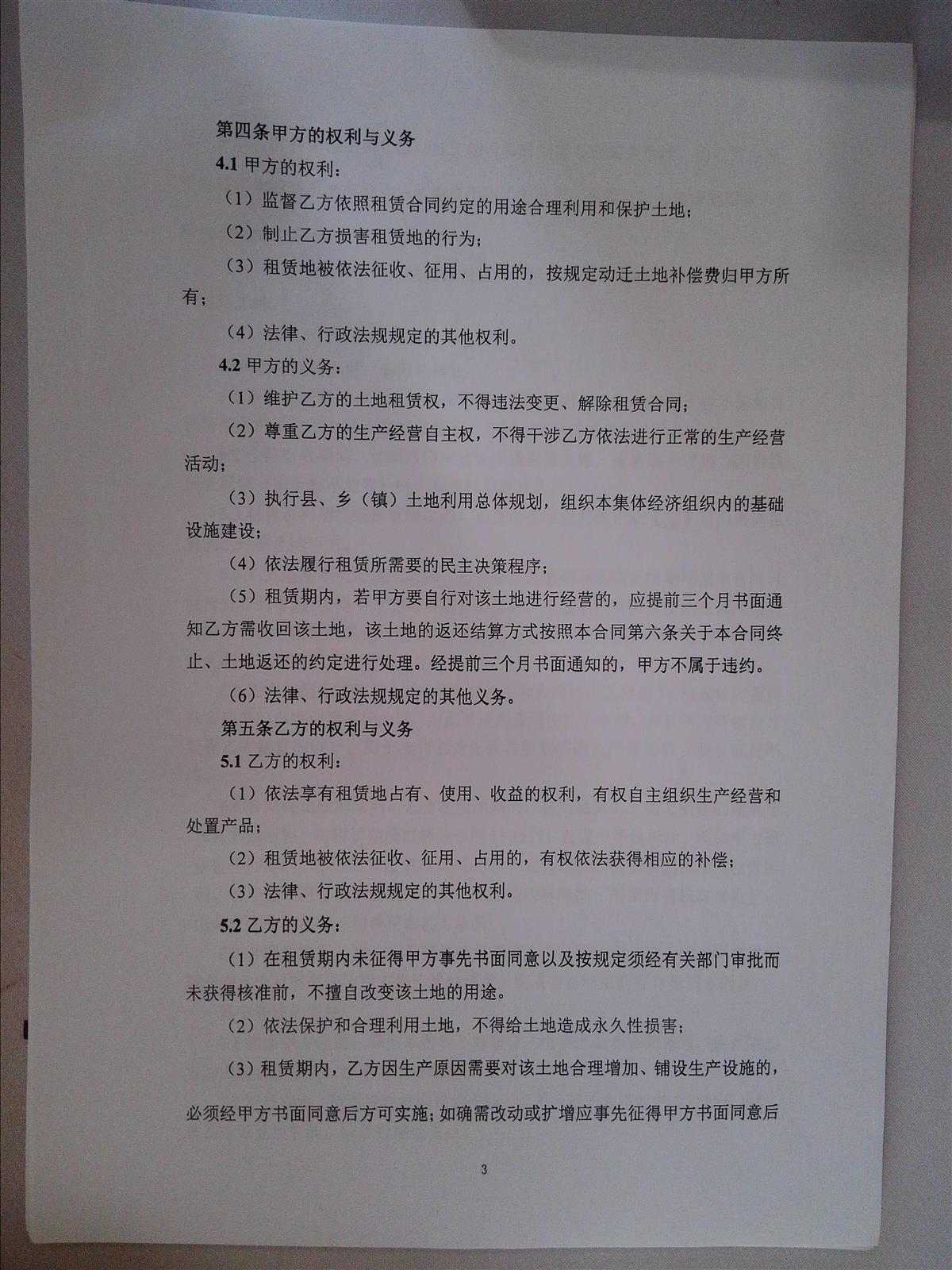 第四条甲方的权利与义务

4.1甲方的权利：

（1）监督乙方依照租赁合同约定的用途合理利用和保护土地；

（2）制止乙方损害租赁地的行为；

（3）租赁地被依法征收、征用、占用的，按规定动迁土地补偿费归甲方所有；

（4）法律、行政法规规定的其他权利。

4.2甲方的义务：

（1）维护乙方的土地租赁权，不得违法变更、解除租赁合同；

（2）尊重乙方的生产经营自主权，不得干涉乙方依法进行正常的生产经营活动；

（3）执行县、乡（镇）土地利用总体规划，组织本集体经济组织内的基础设施建设；

（4）依法履行租赁所需要的民主决策程序；

（5）租赁期内，若甲方要自行对该土地进行经营的，应提前三个月书面通知乙方需收回该土地，该土地的返还结算方式按照本合同第六条关于本合同终止、土地返还的约定进行处理。经提前三个月书面通知的，甲方不属于违约。

（6）法律、行政法规规定的其他义务。

第五条乙方的权利与义务

5.1乙方的权利：

（1）依法享有租赁地占有、使用、收益的权利，有权自主组织生产经营和处置产品；

（2）租赁地被依法征收、征用、占用的，有权依法获得相应的补偿；

（3）法律、行政法规规定的其他权利。

5.2乙方的义务：

（1）在租赁期内未征得甲方事先书面同意以及按规定须经有关部门审批而未获得核准前，不擅自改变该土地的用途。

（2）依法保护和合理利用土地，不得给土地造成永久性损害；

（3）租赁期内，乙方因生产原因需要对该土地合理增加、铺设生产设施的，必须经甲方书面同意后方可实施；如确需改动或扩增应事先征得甲方书面同意后

3